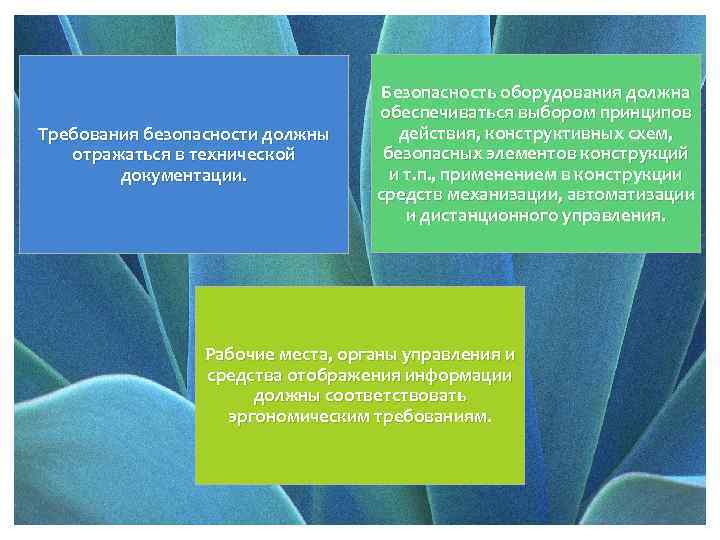 Требования безопасности должны отражаться в технической документации.

Безопасность оборудования должна обеспечиваться выбором принципов действия, конструктивных схем, безопасных элементов конструкций и т.п., применением в конструкции средств механизации, автоматизации и дистанционного управления.

Рабочие места, органы управления и средства отображения информации должны соответствовать эргономическим требованиям.